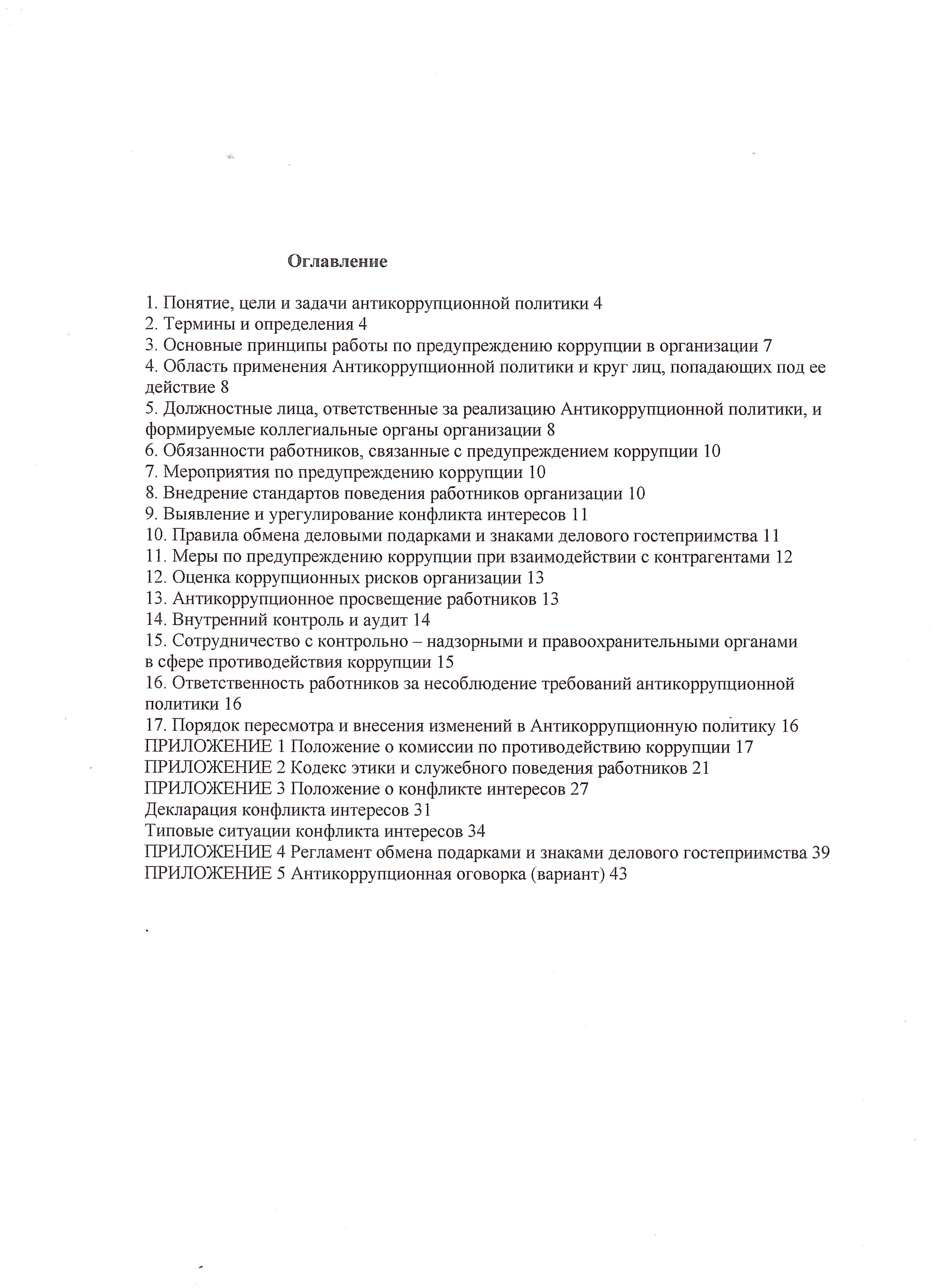 Оглавление

1. Понятие, цели и задачи антикоррупционной политики 4
2. Термины и определения 4
3. Основные принципы работы по предупреждению коррупции в организации 7
4. Область применения Антикоррупционной политики и круг лиц, попадающих под ее действие 8
5. Должностные лица, ответственные за реализацию Антикоррупционной политики, и формируемые коллегиальные органы организации 8
6. Обязанности работников, связанные с предупреждением коррупции 10
7. Мероприятия по предупреждению коррупции 10
8. Внедрение стандартов поведения работников организации 10
9. Выявление и урегулирование конфликта интересов 11
10. Правила обмена деловыми подарками и знаками делового гостеприимства 11
11. Меры по предупреждению коррупции при взаимодействии с контрагентами 12
12. Оценка коррупционных рисков организации 13
13. Антикоррупционное просвещение работников 13
14. Внутренний контроль и аудит 14
15. Сотрудничество с контрольно – надзорными и правоохранительными органами в сфере противодействия коррупции 15
16. Ответственность работников за несоблюдение требований антикоррупционной политики 16
17. Порядок пересмотра и внесения изменений в Антикоррупционную политику 16
ПРИЛОЖЕНИЕ 1 Положение о комиссии по противодействию коррупции 17
ПРИЛОЖЕНИЕ 2 Кодекс этики и служебного поведения работников 21
ПРИЛОЖЕНИЕ 3 Положение о конфликте интересов 27
Декларация конфликта интересов 31
Типовые ситуации конфликта интересов 34
ПРИЛОЖЕНИЕ 4 Регламент обмена подарками и знаками делового гостеприимства 39
ПРИЛОЖЕНИЕ 5 Антикоррупционная оговорка (вариант) 43